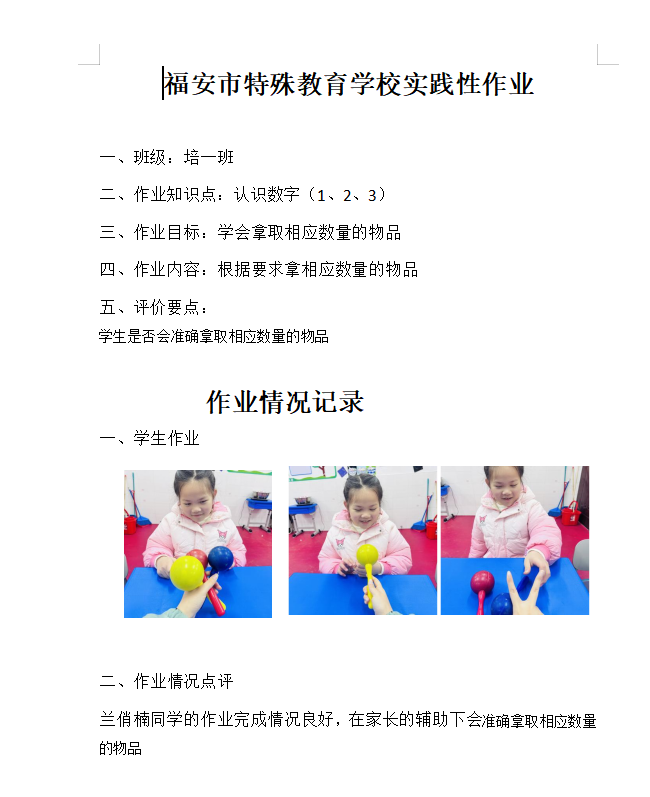 福安市特殊教育学校实践性作业

一、班级：培一班

二、作业知识点：认识数字（1、2、3）

三、作业目标：学会拿取相应数量的物品

四、作业内容：根据要求拿相应数量的物品

五、评价要点：

学生是否会准确拿取相应数量的物品

作业情况记录

一、学生作业

二、作业情况点评

兰俏楠同学的作业完成情况良好，在家长的辅助下会准确拿取相应数量的物品